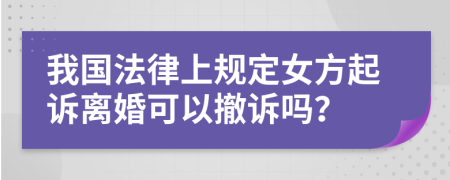 我国法律上规定女方起诉离婚可以撤诉吗?